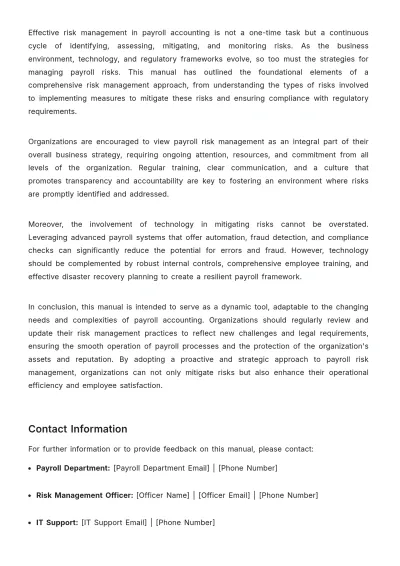 Effective risk management in payroll accounting is not a one-time task but a continuous cycle of identifying, assessing, mitigating, and monitoring risks. As the business environment, technology, and regulatory frameworks evolve, so too must the strategies for managing payroll risks. This manual has outlined the foundational elements of a comprehensive risk management approach, from understanding the types of risks involved to implementing measures to mitigate these risks and ensuring compliance with regulatory requirements.

Organizations are encouraged to view payroll risk management as an integral part of their overall business strategy, requiring ongoing attention, resources, and commitment from all levels of the organization. Regular training, clear communication, and a culture that promotes transparency and accountability are key to fostering an environment where risks are promptly identified and addressed.

Moreover, the involvement of technology in mitigating risks cannot be overstated. Leveraging advanced payroll systems that offer automation, fraud detection, and compliance checks can significantly reduce the potential for errors and fraud. However, technology should be complemented by robust internal controls, comprehensive employee training, and effective disaster recovery planning to create a resilient payroll framework.

In conclusion, this manual is intended to serve as a dynamic tool, adaptable to the changing needs and complexities of payroll accounting. Organizations should regularly review and update their risk management practices to reflect new challenges and legal requirements, ensuring the smooth operation of payroll processes and the protection of the organization's assets and reputation. By adopting a proactive and strategic approach to payroll risk management, organizations can not only mitigate risks but also enhance their operational efficiency and employee satisfaction.

Contact Information

For further information or to provide feedback on this manual, please contact:

• Payroll Department: [Payroll Department Email] | [Phone Number]

• Risk Management Officer: [Officer Name] | [Officer Email] | [Phone Number]

• IT Support: [IT Support Email] | [Phone Number]